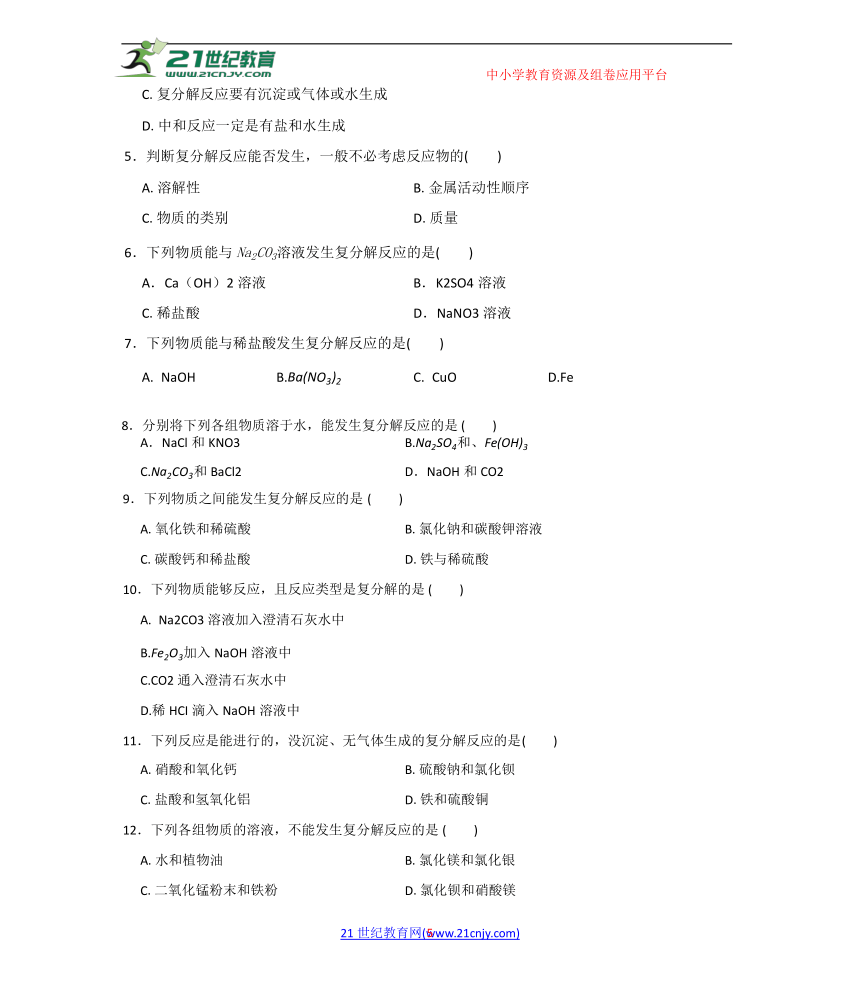 21世纪教育
www.21cnjy.com
中小学教育资源及组卷应用平台

C. 复分解反应要有沉淀或气体或水生成

D. 中和反应一定是有盐和水生成

5．判断复分解反应能否发生，一般不必考虑反应物的(　　)

A. 溶解性

B. 金属活动性顺序

C. 物质的类别

D. 质量

6．下列物质能与 $Na_2CO_3$溶液发生复分解反应的是(　　)

A．Ca（OH）2 溶液

B．K2SO4 溶液

C. 稀盐酸

D．NaNO3 溶液

7．下列物质能与稀盐酸发生复分解反应的是(　　)

A. NaOH

B.$Ba(NO_3)_2$

C. CuO

D.Fe

8．分别将下列各组物质溶于水，能发生复分解反应的是 (　　)

A．NaCl 和 KNO3

B.$Na_2SO_4$和、$Fe(OH)_3$

C.$Na_2CO_3$和 BaCl2

D．NaOH 和 CO2

9．下列物质之间能发生复分解反应的是 (　　)

A. 氧化铁和稀硫酸

B. 氯化钠和碳酸钾溶液

C. 碳酸钙和稀盐酸

D. 铁与稀硫酸

10．下列物质能够反应，且反应类型是复分解的是 (　　)

A. Na2CO3 溶液加入澄清石灰水中

B.$Fe_2O_3$加入 NaOH 溶液中

C.CO2 通入澄清石灰水中

D.稀 HCl 滴入 NaOH 溶液中

11．下列反应是能进行的，没沉淀、无气体生成的复分解反应的是(　　)

A. 硝酸和氧化钙

B. 硫酸钠和氯化钡

C. 盐酸和氢氧化铝

D. 铁和硫酸铜

12．下列各组物质的溶液，不能发生复分解反应的是 (　　)

A. 水和植物油

B. 氯化镁和氯化银

C. 二氧化锰粉末和铁粉

D. 氯化钡和硝酸镁

21 世纪教育网(www.21cnjy.com)